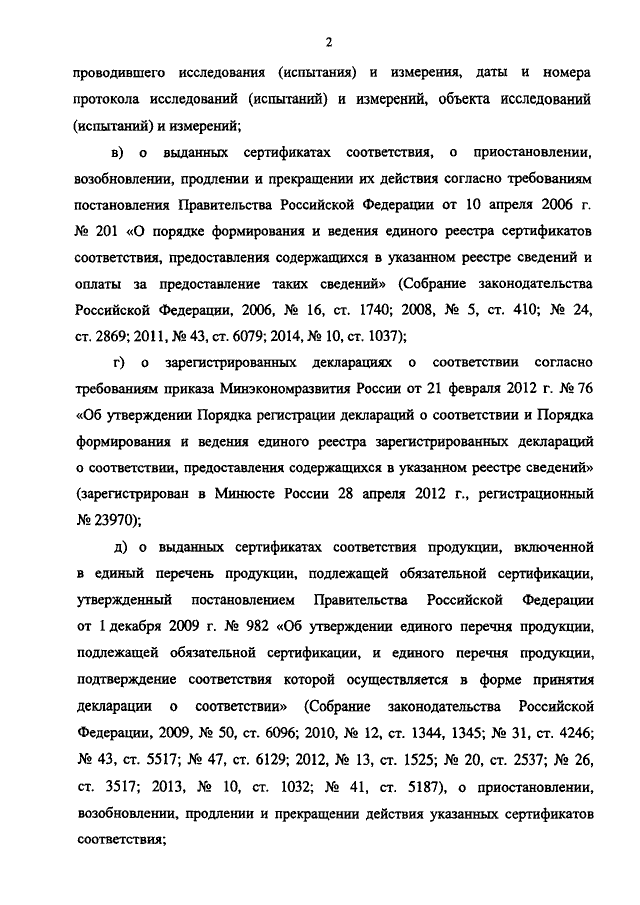 2

проводившего исследования (испытания) и измерения, даты и номера протокола исследований (испытаний) и измерений, объекта исследований (испытаний) и измерений;

в) о выданных сертификатах соответствия, о приостановлении, возобновлении, продлении и прекращении их действия согласно требованиям постановления Правительства Российской Федерации от 10 апреля 2006 г. № 201 «О порядке формирования и ведения единого реестра сертификатов соответствия, предоставления содержащихся в указанном реестре сведений и оплаты за предоставление таких сведений» (Собрание законодательства Российской Федерации, 2006, № 16, ст. 1740; 2008, № 5, ст. 410; № 24, ст. 2869; 2011, № 43, ст. 6079; 2014, № 10, ст. 1037);

г) о зарегистрированных декларациях о соответствии согласно требованиям приказа Минэкономразвития России от 21 февраля 2012 г. № 76 «Об утверждении Порядка регистрации деклараций о соответствии и Порядка формирования и ведения единого реестра зарегистрированных деклараций о соответствии, предоставления содержащихся в указанном реестре сведений» (зарегистрирован в Минюсте России 28 апреля 2012 г., регистрационный № 23970);

д) о выданных сертификатах соответствия продукции, включенной в единый перечень продукции, подлежащей обязательной сертификации, утвержденный постановлением Правительства Российской Федерации от 1 декабря 2009 г. № 982 «Об утверждении единого перечня продукции, подлежащей обязательной сертификации, и единого перечня продукции, подтверждение соответствия которой осуществляется в форме принятия декларации о соответствии» (Собрание законодательства Российской Федерации, 2009, № 50, ст. 6096; 2010, № 12, ст. 1344, 1345; № 31, ст. 4246; № 43, ст. 5517; № 47, ст. 6129; 2012, № 13, ст. 1525; № 20, ст. 2537; № 26, ст. 3517; 2013, № 10, ст. 1032; № 41, ст. 5187), о приостановлении, возобновлении, продлении и прекращении действия указанных сертификатов соответствия;